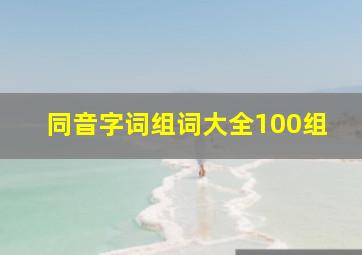 同音字词组词大全100组